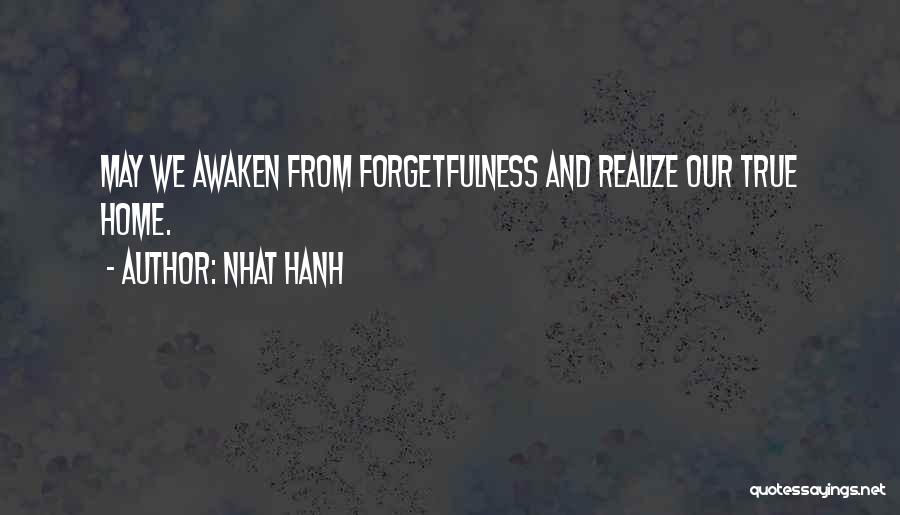 MAY WE AWAKEN FROM FORGETFULNESS AND REALIZE OUR TRUE HOME.

- AUTHOR: NHAT HANH

quotessayings.net